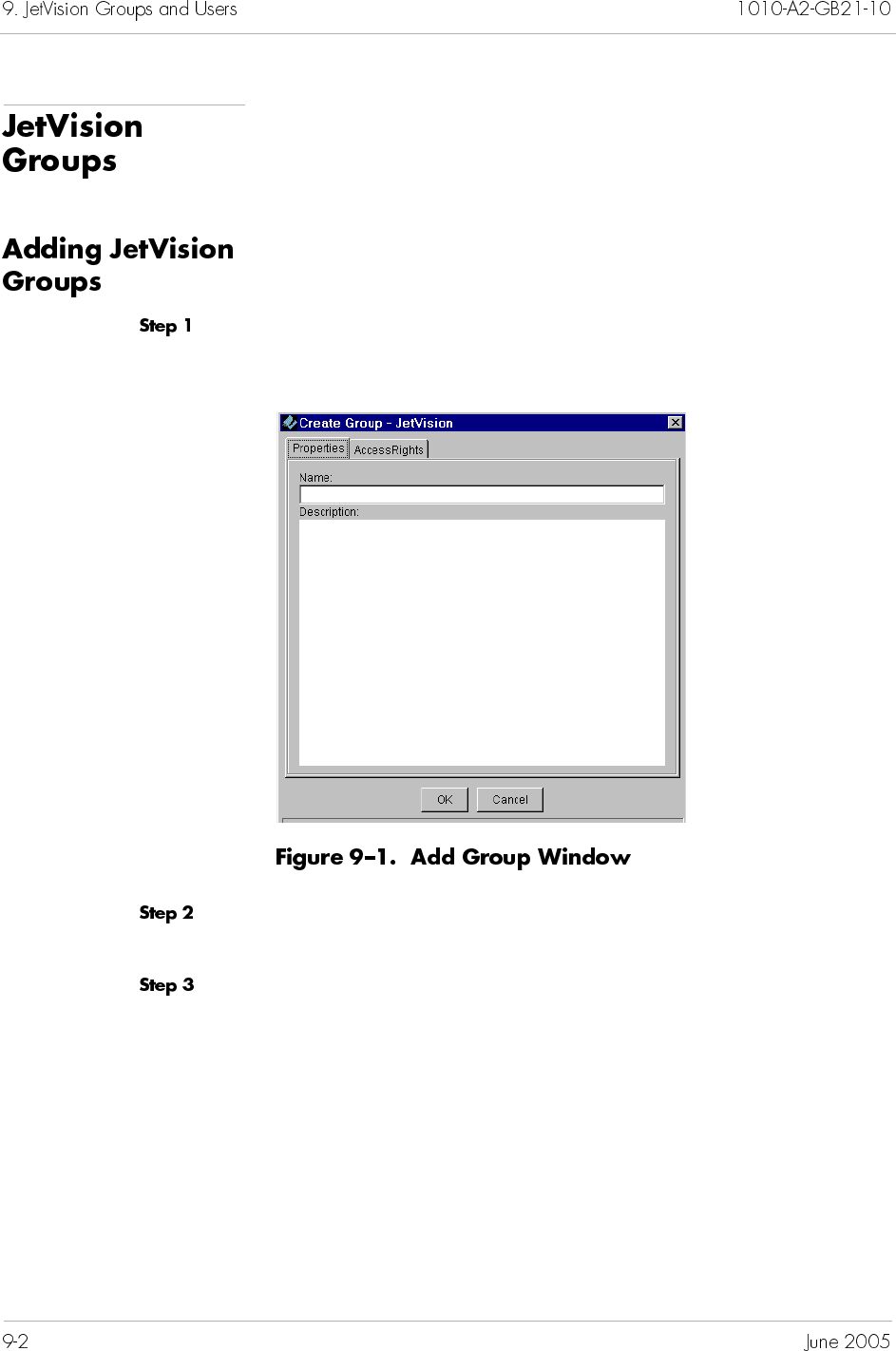 9. JetVision Groups and Users

1010-A2-GB21-10

JetVision Groups

Adding JetVision Groups

Step 1

Create Group - JetVision

Properties

AccessRights

Name:

Description:

OK

Cancel

Figure 9–1. Add Group Window

Step 2

Step 3

9-2

June 2005